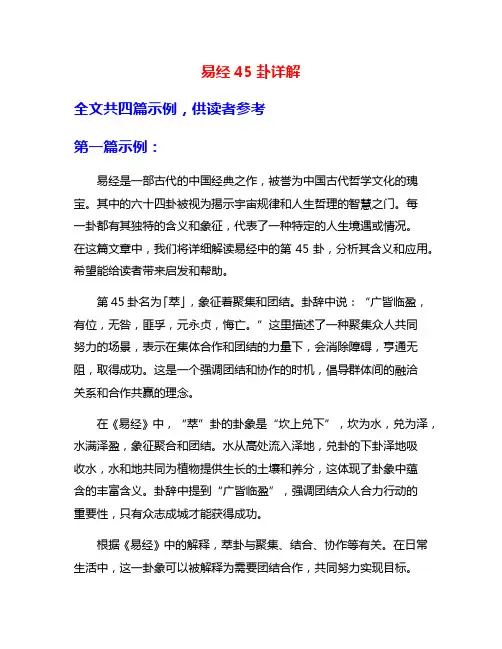 易经 45 卦详解

全文共四篇示例，供读者参考

第一篇示例：

易经是一部古代的中国经典之作，被誉为中国古代哲学文化的瑰宝。其中的六十四卦被视为揭示宇宙规律和人生哲理的智慧之门。每一卦都有其独特的含义和象征，代表了一种特定的人生境遇或情况。在这篇文章中，我们将详细解读易经中的第 45 卦，分析其含义和应用。希望能给读者带来启发和帮助。

第 45 卦名为「萃」，象征着聚集和团结。卦辞中说：“广皆临盈，有位，无咎，匪孚，元永贞，悔亡。”这里描述了一种聚集众人共同努力的场景，表示在集体合作和团结的力量下，会消除障碍，亨通无阻，取得成功。这是一个强调团结和协作的时机，倡导群体间的融洽关系和合作共赢的理念。

在《易经》中，“萃”卦的卦象是“坎上兑下”，坎为水，兑为泽，水满泽盈，象征聚合和团结。水从高处流入泽地，兑卦的下卦泽地吸收水，水和地共同为植物提供生长的土壤和养分，这体现了卦象中蕴含的丰富含义。卦辞中提到“广皆临盈”，强调团结众人合力行动的重要性，只有众志成城才能获得成功。

根据《易经》中的解释，萃卦与聚集、结合、协作等有关。在日常生活中，这一卦象可以被解释为需要团结合作，共同努力实现目标。